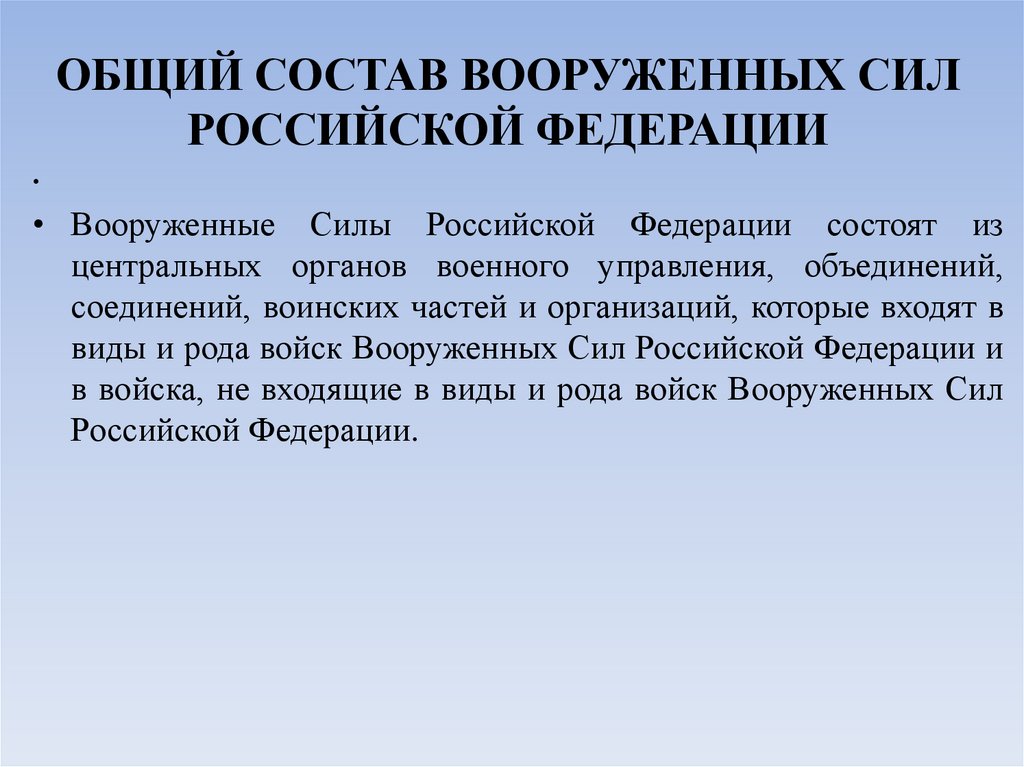 ОБЩИЙ СОСТАВ ВООРУЖЕННЫХ СИЛ РОССИЙСКОЙ ФЕДЕРАЦИИ

•

• Вооруженные Силы Российской Федерации состоят из центральных органов военного управления, объединений, соединений, воинских частей и организаций, которые входят в виды и рода войск Вооруженных Сил Российской Федерации и в войска, не входящие в виды и рода войск Вооруженных Сил Российской Федерации.